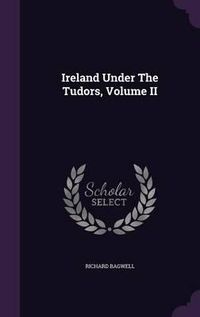 Ireland Under The Tudors, Volume II

Scholar SELECT

RICHARD BAGWELL